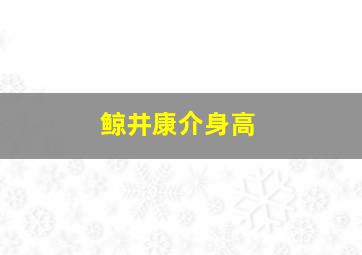 鲸井康介身高